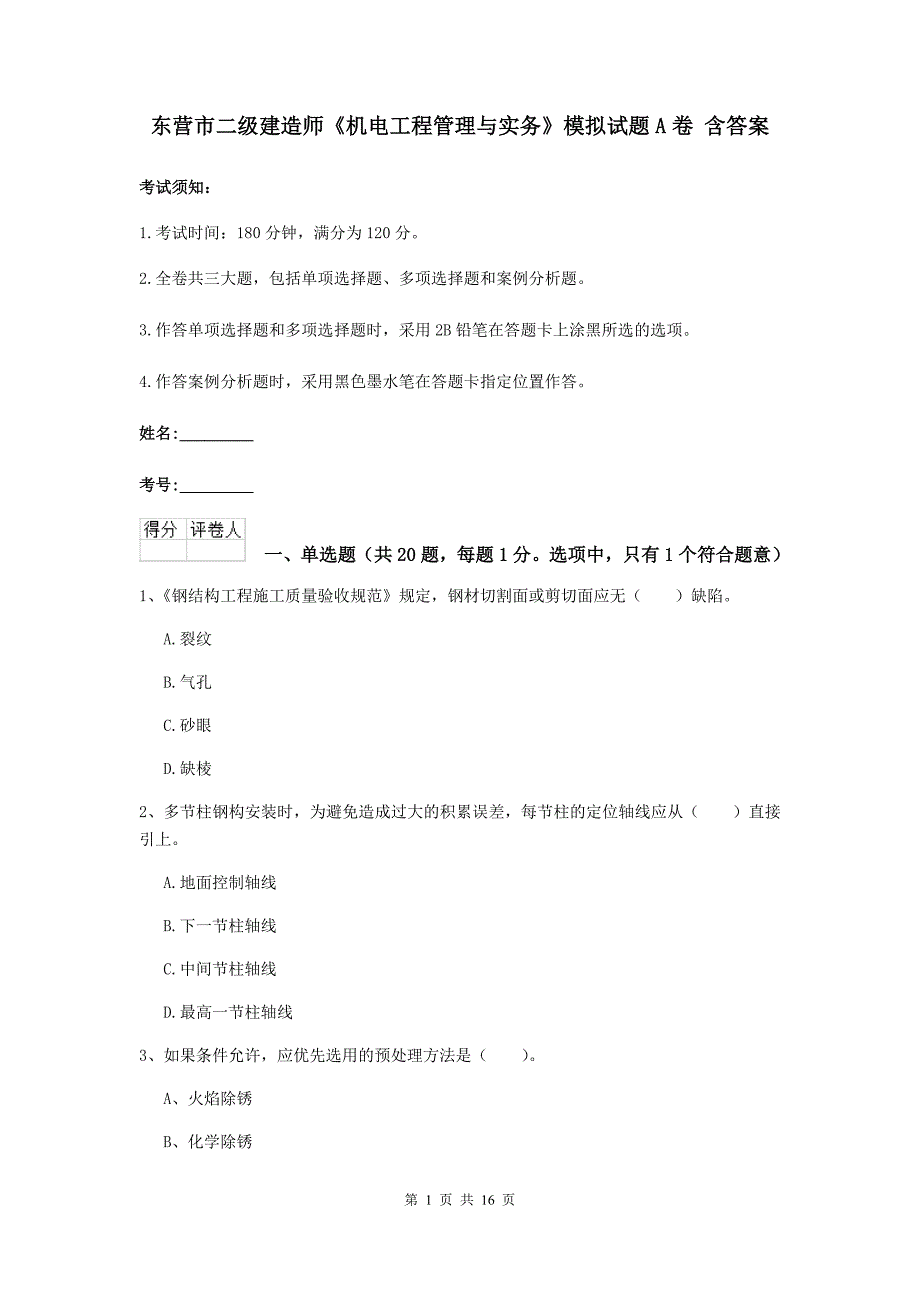 东营市二级建造师《机电工程管理与实务》模拟试题A卷 含答案

考试须知：

1.考试时间：180分钟，满分为120分。

2.全卷共三大题，包括单项选择题、多项选择题和案例分析题。

3.作答单项选择题和多项选择题时，采用2B铅笔在答题卡上涂黑所选的选项。

4.作答案例分析题时，采用黑色墨水笔在答题卡指定位置作答。

姓名：_________

考号：_________

| 得分 | 评卷人 |
|---|---|
| | |

一、单选题（共20题，每题1分。选项中，只有1个符合题意）

1、《钢结构工程施工质量验收规范》规定，钢材切割面或剪切面应无（　　）缺陷。

A.裂纹

B.气孔

C.砂眼

D.缺棱

2、多节柱钢构安装时，为避免造成过大的积累误差，每节柱的定位轴线应从（　　）直接引上。

A.地面控制轴线

B.下一节柱轴线

C.中间节柱轴线

D.最高一节柱轴线

3、如果条件允许，应优先选用的预处理方法是（　　）。

A、火焰除锈

B、化学除锈

第 1 页 共 16 页